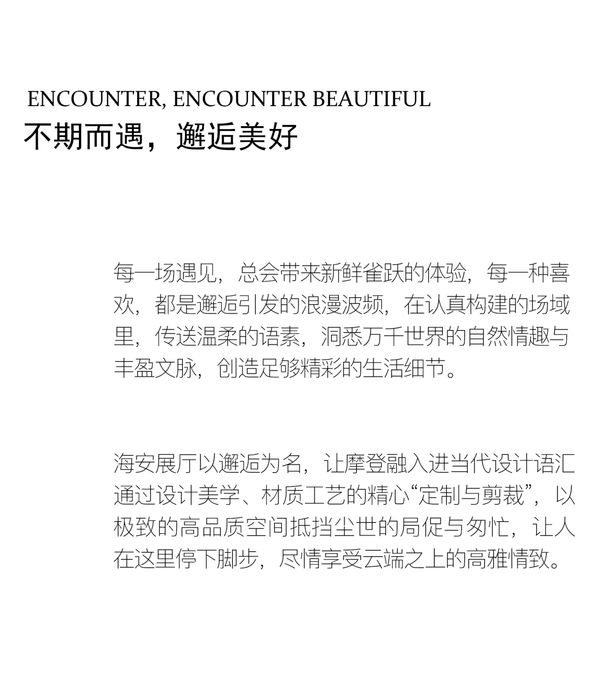 ENCOUNTER, ENCOUNTER BEAUTIFUL
不期而遇，邂逅美好

每一场遇见，总会带来新鲜雀跃的体验，每一种喜欢，都是邂逅引发的浪漫波频，在认真构建的场域里，传送温柔的语素，洞悉万千世界的自然情趣与丰盈文脉，创造足够精彩的生活细节。

海安展厅以邂逅为名，让摩登融入进当代设计语汇通过设计美学、材质工艺的精心“定制与剪裁”，以极致的高品质空间抵挡尘世的局促与匆忙，让人在这里停下脚步，尽情享受云端之上的高雅情致。